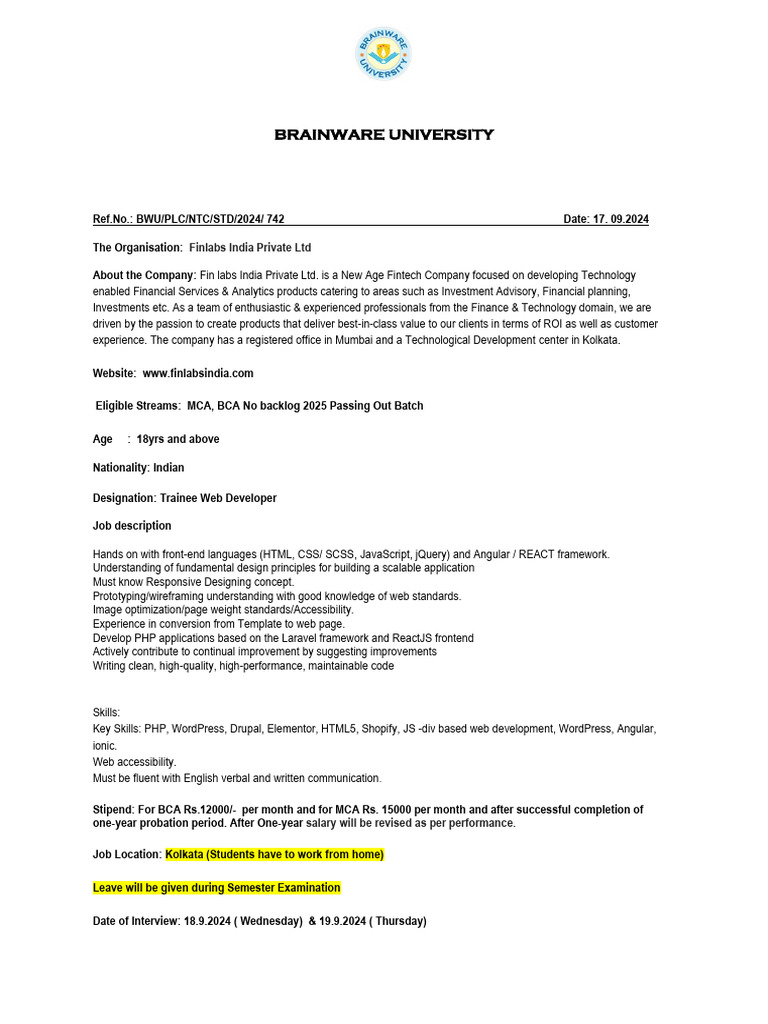 BRAINWARE UNIVERSITY

BRAINWARE UNIVERSITY

Ref.No.: BWU/PLC/NTC/STD/2024/ 742 Date: 17. 09.2024

The Organisation: Finlabs India Private Ltd

About the Company: Fin labs India Private Ltd. is a New Age Fintech Company focused on developing Technology enabled Financial Services & Analytics products catering to areas such as Investment Advisory, Financial planning, Investments etc. As a team of enthusiastic & experienced professionals from the Finance & Technology domain, we are driven by the passion to create products that deliver best-in-class value to our clients in terms of ROI as well as customer experience. The company has a registered office in Mumbai and a Technological Development center in Kolkata.

Website: www.finlabsindia.com

Eligible Streams: MCA, BCA No backlog 2025 Passing Out Batch

Age : 18yrs and above

Nationality: Indian

Designation: Trainee Web Developer

Job description

Hands on with front-end languages (HTML, CSS/ SCSS, JavaScript, jQuery) and Angular / REACT framework.
Understanding of fundamental design principles for building a scalable application
Must know Responsive Designing concept.
Prototyping/wireframing understanding with good knowledge of web standards.
Image optimization/page weight standards/Accessibility.
Experience in conversion from Template to web page.
Develop PHP applications based on the Laravel framework and ReactJS frontend
Actively contribute to continual improvement by suggesting improvements
Writing clean, high-quality, high-performance, maintainable code

Skills:
Key Skills: PHP, WordPress, Drupal, Elementor, HTML5, Shopify, JS -div based web development, WordPress, Angular, ionic.
Web accessibility.
Must be fluent with English verbal and written communication.

Stipend: For BCA Rs.12000/- per month and for MCA Rs. 15000 per month and after successful completion of one-year probation period. After One-year salary will be revised as per performance.

Job Location: Kolkata (Students have to work from home)

Leave will be given during Semester Examination

Date of Interview: 18.9.2024 ( Wednesday) & 19.9.2024 ( Thursday)